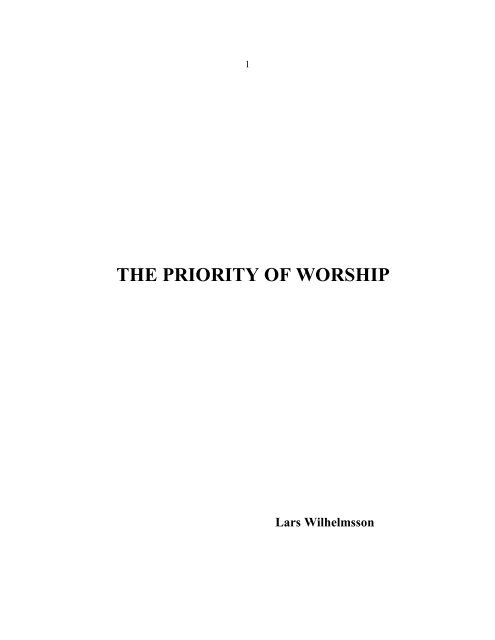 1

THE PRIORITY OF WORSHIP

Lars Wilhelmsson